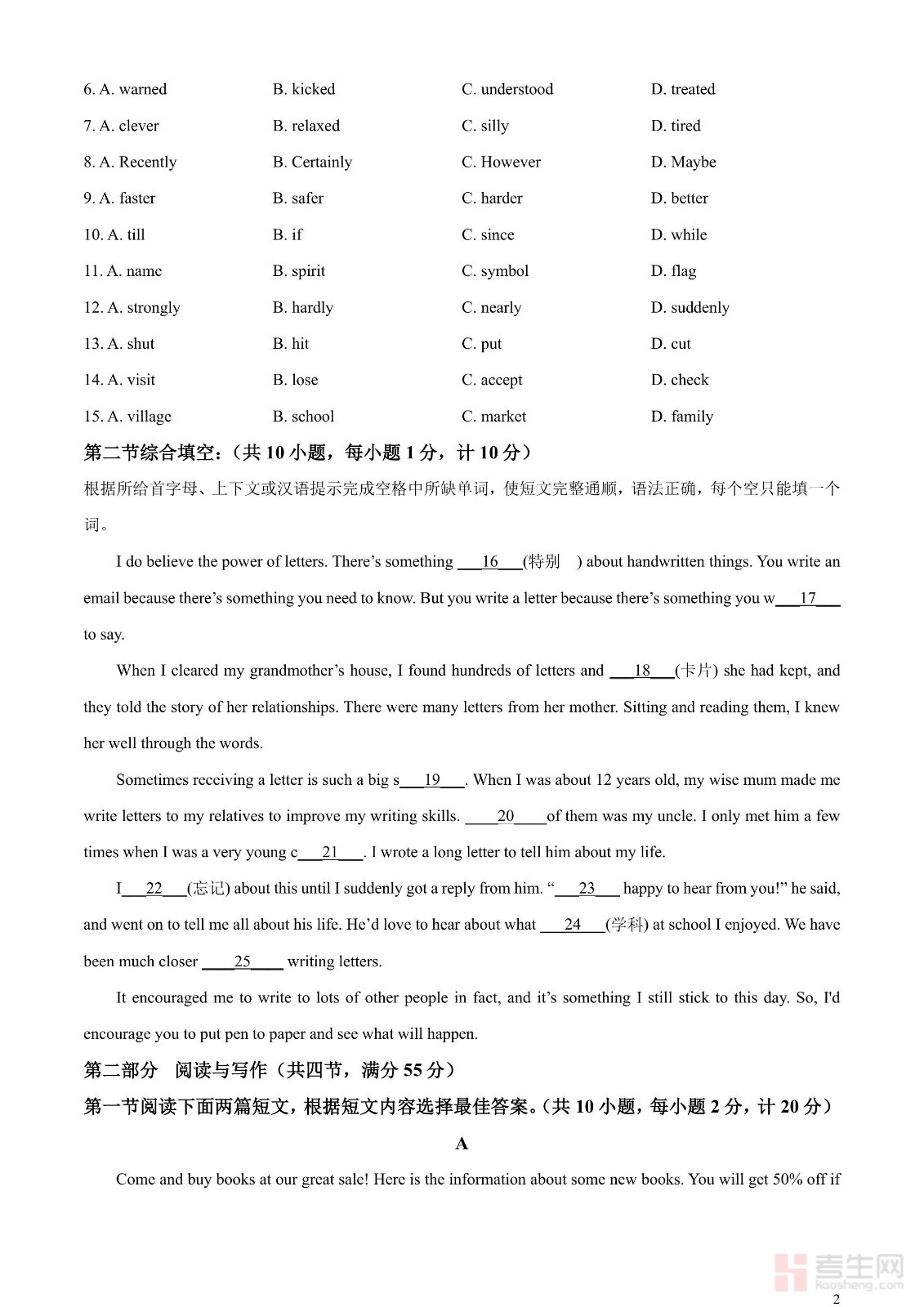 6. A. warned B. kicked C. understood D. treated

7. A. clever B. relaxed C. silly D. tired

8. A. Recently B. Certainly C. However D. Maybe

9. A. faster B. safer C. harder D. better

10. A. till B. if C. since D. while

11. A. name B. spirit C. symbol D. flag

12. A. strongly B. hardly C. nearly D. suddenly

13. A. shut B. hit C. put D. cut

14. A. visit B. lose C. accept D. check

15. A. village B. school C. market D. family

第二节综合填空：（共 10 小题，每小题 1 分，计 10 分）

根据所给首字母、上下文或汉语提示完成空格中所缺单词，使短文完整通顺，语法正确，每个空只能填一个词。

I do believe the power of letters. There's something ___16___(特别 ) about handwritten things. You write an email because there's something you need to know. But you write a letter because there's something you w___17___ to say.

When I cleared my grandmother's house, I found hundreds of letters and ___18___(卡片) she had kept, and they told the story of her relationships. There were many letters from her mother. Sitting and reading them, I knew her well through the words.

Sometimes receiving a letter is such a big s___19___. When I was about 12 years old, my wise mum made me write letters to my relatives to improve my writing skills. ____20____of them was my uncle. I only met him a few times when I was a very young c___21___. I wrote a long letter to tell him about my life.

I___22___(忘记) about this until I suddenly got a reply from him. "___23___ happy to hear from you!" he said, and went on to tell me all about his life. He'd love to hear about what ___24___(学科) at school I enjoyed. We have been much closer ____25____ writing letters.

It encouraged me to write to lots of other people in fact, and it's something I still stick to this day. So, I'd encourage you to put pen to paper and see what will happen.

第二部分 阅读与写作（共四节，满分 55 分）

第一节阅读下面两篇短文，根据短文内容选择最佳答案。（共 10 小题，每小题 2 分，计 20 分）

A

Come and buy books at our great sale! Here is the information about some new books. You will get 50% off if

考生网 kaosheng.com

2